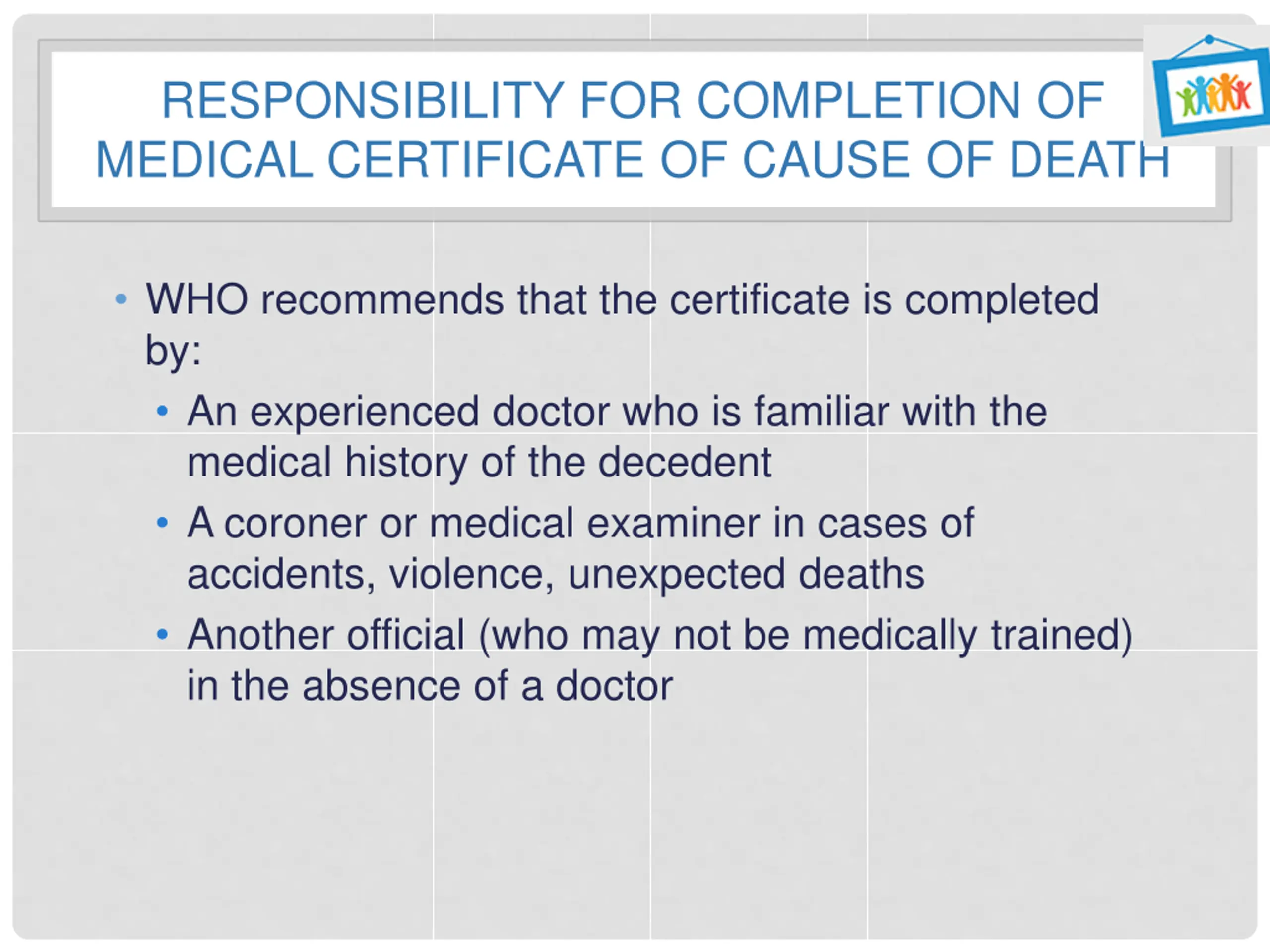 RESPONSIBILITY FOR COMPLETION OF MEDICAL CERTIFICATE OF CAUSE OF DEATH

• WHO recommends that the certificate is completed by:
  • An experienced doctor who is familiar with the medical history of the decedent
  • A coroner or medical examiner in cases of accidents, violence, unexpected deaths
  • Another official (who may not be medically trained) in the absence of a doctor